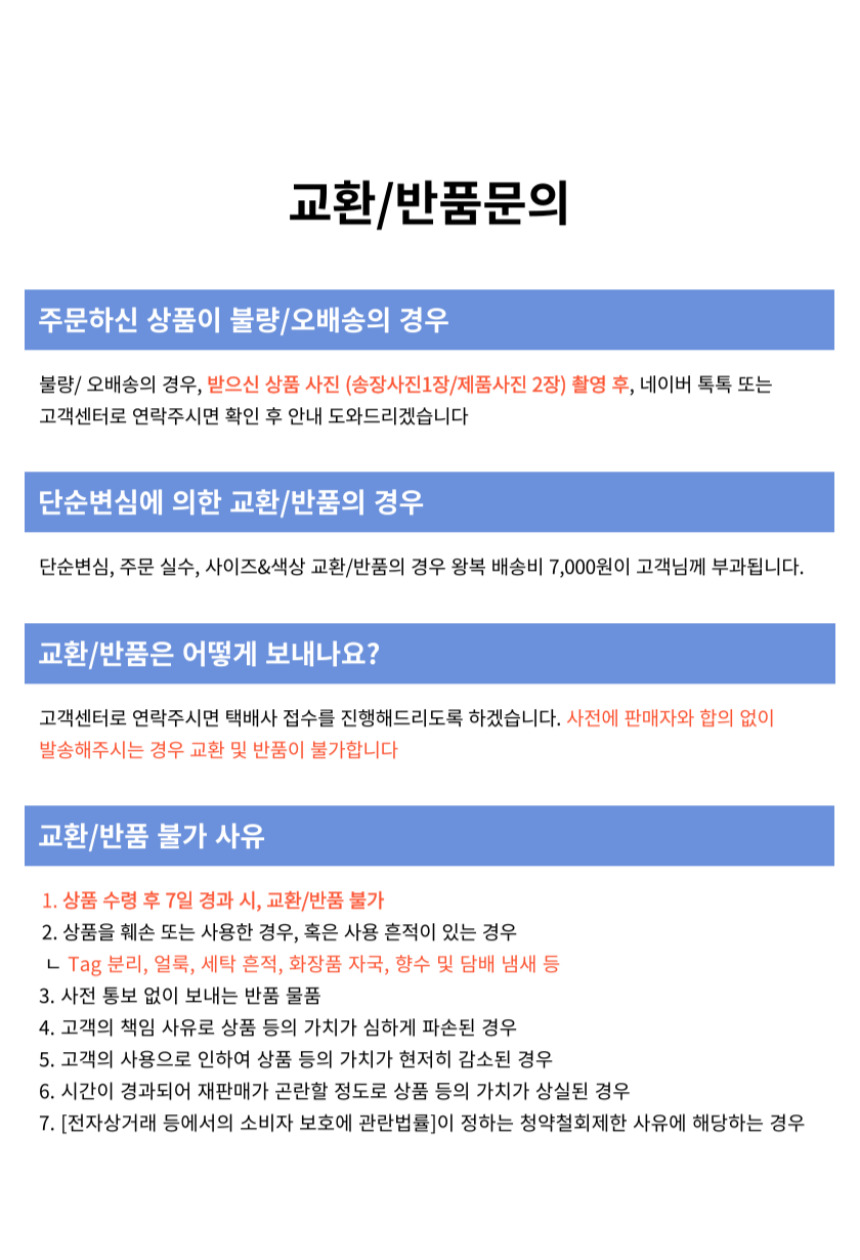 교환/반품문의

주문하신 상품이 불량/오배송의 경우

불량/ 오배송의 경우, 받으신 상품 사진 (송장사진1장/제품사진 2장) 촬영 후, 네이버 톡톡 또는 고객센터로 연락주시면 확인 후 안내 도와드리겠습니다

단순변심에 의한 교환/반품의 경우

단순변심, 주문 실수, 사이즈&색상 교환/반품의 경우 왕복 배송비 7,000원이 고객님께 부과됩니다.

교환/반품은 어떻게 보내나요?

고객센터로 연락주시면 택배사 접수를 진행해드리도록 하겠습니다. 사전에 판매자와 합의 없이 발송해주시는 경우 교환 및 반품이 불가합니다

교환/반품 불가 사유

1. 상품 수령 후 7일 경과 시, 교환/반품 불가
2. 상품을 훼손 또는 사용한 경우, 혹은 사용 흔적이 있는 경우
ㄴ Tag 분리, 얼룩, 세탁 흔적, 화장품 자국, 향수 및 담배 냄새 등
3. 사전 통보 없이 보내는 반품 물품
4. 고객의 책임 사유로 상품 등의 가치가 심하게 파손된 경우
5. 고객의 사용으로 인하여 상품 등의 가치가 현저히 감소된 경우
6. 시간이 경과되어 재판매가 곤란할 정도로 상품 등의 가치가 상실된 경우
7. [전자상거래 등에서의 소비자 보호에 관란법률]이 정하는 청약철회제한 사유에 해당하는 경우